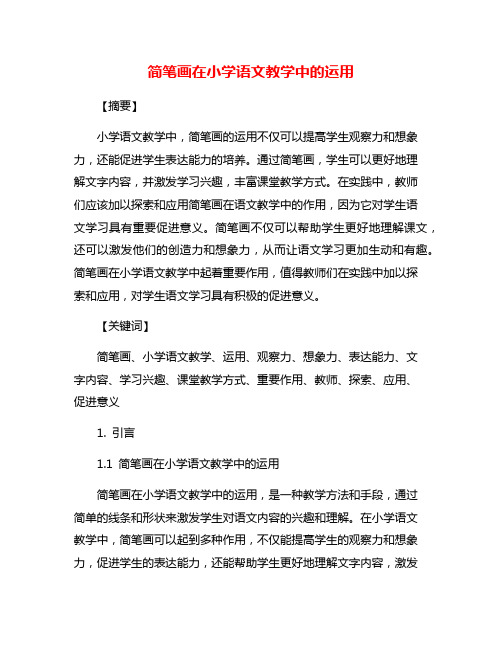 简笔画在小学语文教学中的运用

【摘要】

小学语文教学中，简笔画的运用不仅可以提高学生观察力和想象力，还能促进学生表达能力的培养。通过简笔画，学生可以更好地理解文字内容，并激发学习兴趣，丰富课堂教学方式。在实践中，教师们应该加以探索和应用简笔画在语文教学中的作用，因为它对学生语文学习具有重要促进意义。简笔画不仅可以帮助学生更好地理解课文，还可以激发他们的创造力和想象力，从而让语文学习更加生动和有趣。简笔画在小学语文教学中起着重要作用，值得教师们在实践中加以探索和应用，对学生语文学习具有积极的促进意义。

【关键词】

简笔画、小学语文教学、运用、观察力、想象力、表达能力、文字内容、学习兴趣、课堂教学方式、重要作用、教师、探索、应用、促进意义

1. 引言

1.1 简笔画在小学语文教学中的运用

简笔画在小学语文教学中的运用，是一种教学方法和手段，通过简单的线条和形状来激发学生对语文内容的兴趣和理解。在小学语文教学中，简笔画可以起到多种作用，不仅能提高学生的观察力和想象力，促进学生的表达能力，还能帮助学生更好地理解文字内容，激发